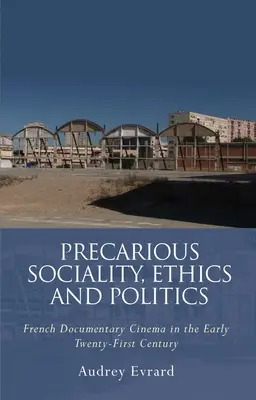 PRECARIOUS SOCIALITY, ETHICS AND POLITICS

French Documentary Cinema in the Early Twenty-First Century

Audrey Evrard